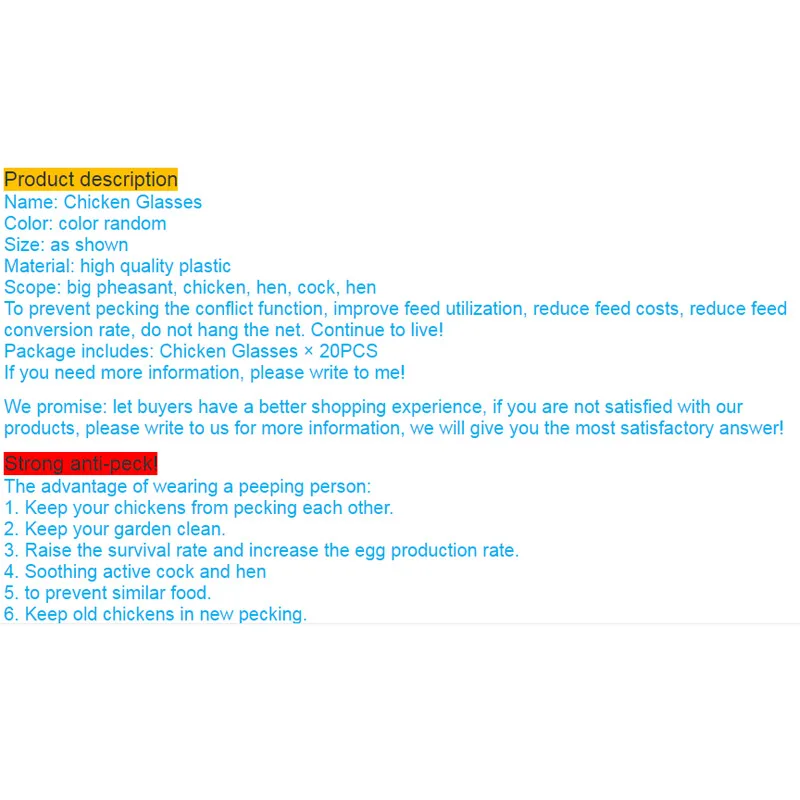 Product description
Name: Chicken Glasses
Color: color random
Size: as shown
Material: high quality plastic
Scope: big pheasant, chicken, hen, cock, hen
To prevent pecking the conflict function, improve feed utilization, reduce feed costs, reduce feed conversion rate, do not hang the net. Continue to live!
Package includes: Chicken Glasses × 20PCS
If you need more information, please write to me!

We promise: let buyers have a better shopping experience, if you are not satisfied with our products, please write to us for more information, we will give you the most satisfactory answer!

Strong anti-peck!
The advantage of wearing a peeping person:
1. Keep your chickens from pecking each other.
2. Keep your garden clean.
3. Raise the survival rate and increase the egg production rate.
4. Soothing active cock and hen
5. to prevent similar food.
6. Keep old chickens in new pecking.